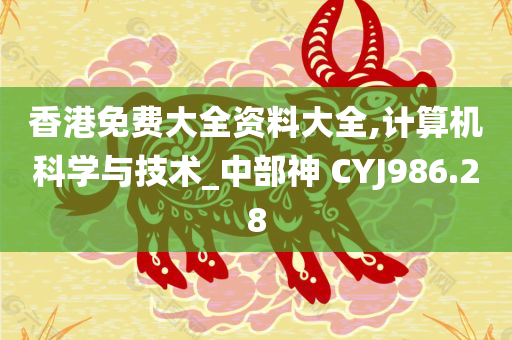 香港免费大全资料大全,计算机科学与技术_中部神 CYJ986.28